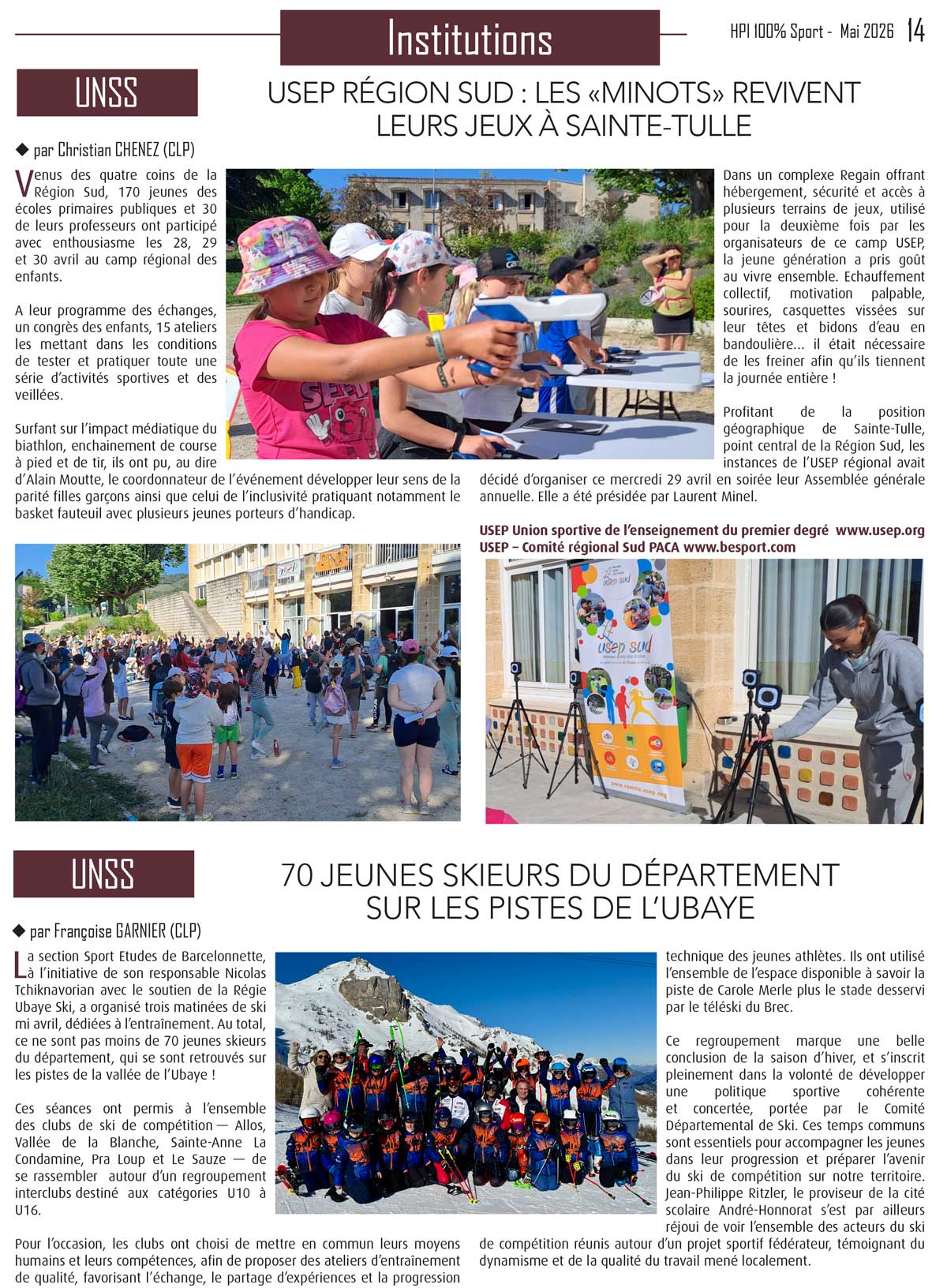 Institutions

HPI 100% Sport - Mai 2026 14

UNSS

USEP RÉGION SUD : LES «MINOTS» REVIVENT LEURS JEUX À SAINTE-TULLE

◆ par Christian CHENEZ (CLP)

Venus des quatre coins de la Région Sud, 170 jeunes des écoles primaires publiques et 30 de leurs professeurs ont participé avec enthousiasme les 28, 29 et 30 avril au camp régional des enfants.

A leur programme des échanges, un congrès des enfants, 15 ateliers les mettant dans les conditions de tester et pratiquer toute une série d'activités sportives et des veillées.

Surfant sur l'impact médiatique du biathlon, enchainement de course à pied et de tir, ils ont pu, au dire d'Alain Moutte, le coordonnateur de l'événement développer leur sens de la parité filles garçons ainsi que celui de l'inclusivité pratiquant notamment le basket fauteuil avec plusieurs jeunes porteurs d'handicap.

Dans un complexe Regain offrant hébergement, sécurité et accès à plusieurs terrains de jeux, utilisé pour la deuxième fois par les organisateurs de ce camp USEP, la jeune génération a pris goût au vivre ensemble. Echauffement collectif, motivation palpable, sourires, casquettes vissées sur leur têtes et bidons d'eau en bandoulière... il était nécessaire de les freiner afin qu'ils tiennent la journée entière !

Profitant de la position géographique de Sainte-Tulle, point central de la Région Sud, les instances de l'USEP régional avait décidé d'organiser ce mercredi 29 avril en soirée leur Assemblée générale annuelle. Elle a été présidée par Laurent Minel.

USEP Union sportive de l'enseignement du premier degré www.usep.org
USEP – Comité régional Sud PACA www.besport.com

usep sud

usep sud

paca.comite.usep.org

UNSS

70 JEUNES SKIEURS DU DÉPARTEMENT SUR LES PISTES DE L'UBAYE

◆ par Françoise GARNIER (CLP)

La section Sport Etudes de Barcelonnette, à l'initiative de son responsable Nicolas Tchiknavorian avec le soutien de la Régie Ubaye Ski, a organisé trois matinées de ski mi avril, dédiées à l'entraînement. Au total, ce ne sont pas moins de 70 jeunes skieurs du département, qui se sont retrouvés sur les pistes de la vallée de l'Ubaye !

Ces séances ont permis à l'ensemble des clubs de ski de compétition — Allos, Vallée de la Blanche, Sainte-Anne La Condamine, Pra Loup et Le Sauze — de se rassembler autour d'un regroupement interclubs destiné aux catégories U10 à U16.

Pour l'occasion, les clubs ont choisi de mettre en commun leurs moyens humains et leurs compétences, afin de proposer des ateliers d'entraînement de qualité, favorisant l'échange, le partage d'expériences et la progression technique des jeunes athlètes. Ils ont utilisé l'ensemble de l'espace disponible à savoir la piste de Carole Merle plus le stade desservi par le téléski du Brec.

Ce regroupement marque une belle conclusion de la saison d'hiver, et s'inscrit pleinement dans la volonté de développer une politique sportive cohérente et concertée, portée par le Comité Départemental de Ski. Ces temps communs sont essentiels pour accompagner les jeunes dans leur progression et préparer l'avenir du ski de compétition sur notre territoire. Jean-Philippe Ritzler, le proviseur de la cité scolaire André-Honnorat s'est par ailleurs réjoui de voir l'ensemble des acteurs du ski de compétition réunis autour d'un projet sportif fédérateur, témoignant du dynamisme et de la qualité du travail mené localement.